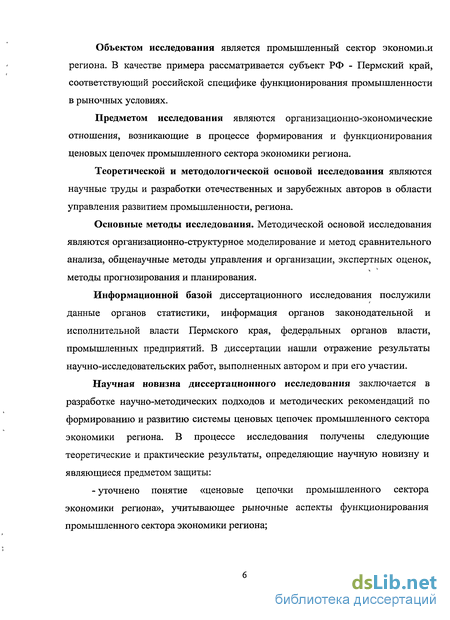 Объектом исследования является промышленный сектор экономики региона. В качестве примера рассматривается субъект РФ - Пермский край, соответствующий российской специфике функционирования промышленности в рыночных условиях.

Предметом исследования являются организационно-экономические отношения, возникающие в процессе формирования и функционирования ценовых цепочек промышленного сектора экономики региона.

Теоретической и методологической основой исследования являются научные труды и разработки отечественных и зарубежных авторов в области управления развитием промышленности, региона.

Основные методы исследования. Методической основой исследования являются организационно-структурное моделирование и метод сравнительного анализа, общенаучные методы управления и организации, экспертных оценок, методы прогнозирования и планирования.

Информационной базой диссертационного исследования послужили данные органов статистики, информация органов законодательной и исполнительной власти Пермского края, федеральных органов власти, промышленных предприятий. В диссертации нашли отражение результаты научно-исследовательских работ, выполненных автором и при его участии.

Научная новизна диссертационного исследования заключается в разработке научно-методических подходов и методических рекомендаций по формированию и развитию системы ценовых цепочек промышленного сектора экономики региона. В процессе исследования получены следующие теоретические и практические результаты, определяющие научную новизну и являющиеся предметом защиты:

- уточнено понятие «ценовые цепочки промышленного сектора экономики региона», учитывающее рыночные аспекты функционирования промышленного сектора экономики региона;

6

dsLib.net
библиотека диссертаций